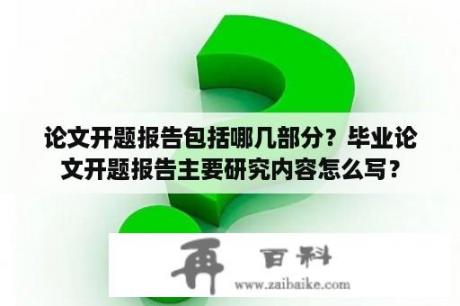 论文开题报告包括哪几部分？毕业论文开题报告主要研究内容怎么写？

再 百科
www.zaibaike.com